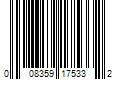 0 08359 17533 2